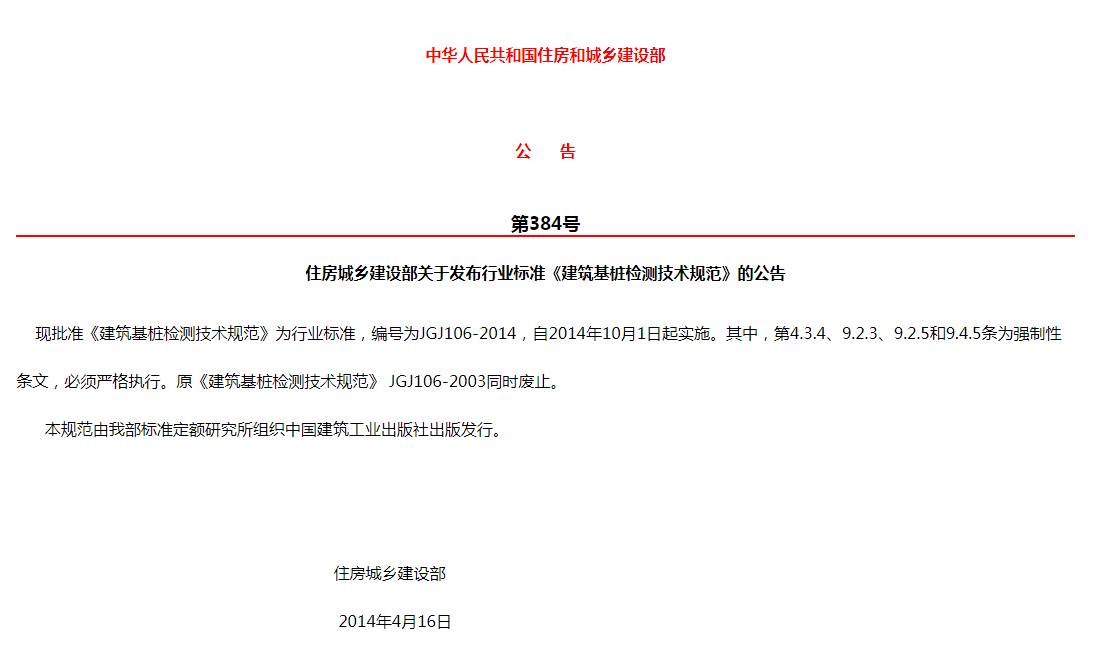 中华人民共和国住房和城乡建设部

公　告

第384号

住房城乡建设部关于发布行业标准《建筑基桩检测技术规范》的公告

现批准《建筑基桩检测技术规范》为行业标准，编号为JGJ106-2014，自2014年10月1日起实施。其中，第4.3.4、9.2.3、9.2.5和9.4.5条为强制性条文，必须严格执行。原《建筑基桩检测技术规范》 JGJ106-2003同时废止。

本规范由我部标准定额研究所组织中国建筑工业出版社出版发行。

住房城乡建设部

2014年4月16日